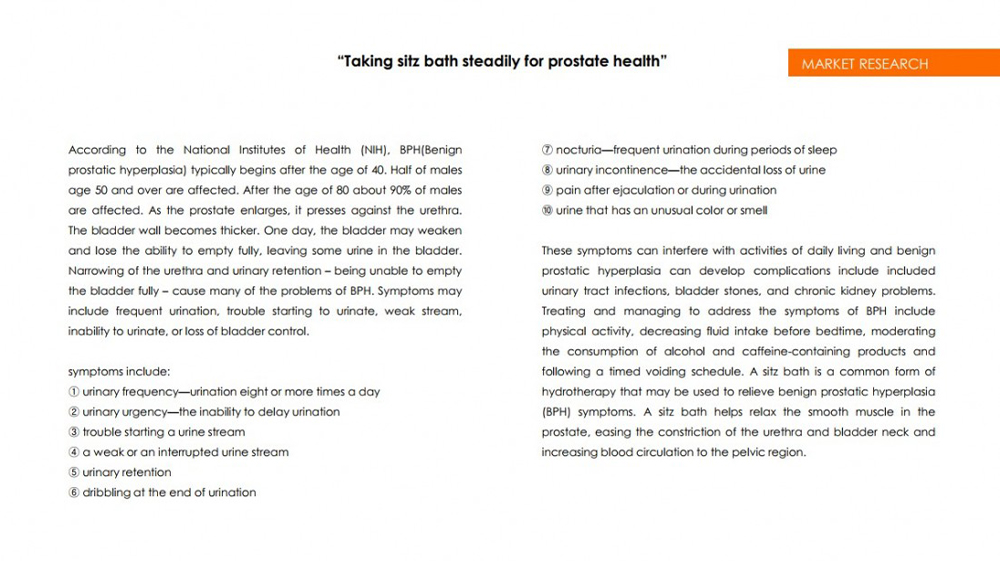 "Taking sitz bath steadily for prostate health"

MARKET RESEARCH

According to the National Institutes of Health (NIH), BPH(Benign prostatic hyperplasia) typically begins after the age of 40. Half of males age 50 and over are affected. After the age of 80 about 90% of males are affected. As the prostate enlarges, it presses against the urethra. The bladder wall becomes thicker. One day, the bladder may weaken and lose the ability to empty fully, leaving some urine in the bladder. Narrowing of the urethra and urinary retention – being unable to empty the bladder fully – cause many of the problems of BPH. Symptoms may include frequent urination, trouble starting to urinate, weak stream, inability to urinate, or loss of bladder control.

symptoms include:
① urinary frequency—urination eight or more times a day
② urinary urgency—the inability to delay urination
③ trouble starting a urine stream
④ a weak or an interrupted urine stream
⑤ urinary retention
⑥ dribbling at the end of urination
⑦ nocturia—frequent urination during periods of sleep
⑧ urinary incontinence—the accidental loss of urine
⑨ pain after ejaculation or during urination
⑩ urine that has an unusual color or smell

These symptoms can interfere with activities of daily living and benign prostatic hyperplasia can develop complications include included urinary tract infections, bladder stones, and chronic kidney problems. Treating and managing to address the symptoms of BPH include physical activity, decreasing fluid intake before bedtime, moderating the consumption of alcohol and caffeine-containing products and following a timed voiding schedule. A sitz bath is a common form of hydrotherapy that may be used to relieve benign prostatic hyperplasia (BPH) symptoms. A sitz bath helps relax the smooth muscle in the prostate, easing the constriction of the urethra and bladder neck and increasing blood circulation to the pelvic region.